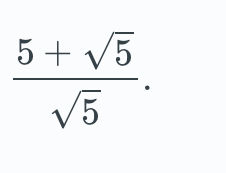 $\frac{5+\sqrt{5}}{\sqrt{5}}.$